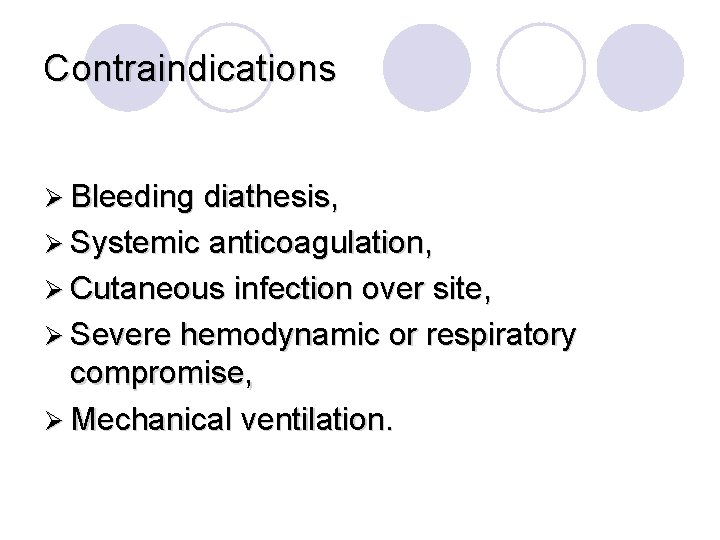 Contraindications

➢ Bleeding diathesis,
➢ Systemic anticoagulation,
➢ Cutaneous infection over site,
➢ Severe hemodynamic or respiratory compromise,
➢ Mechanical ventilation.